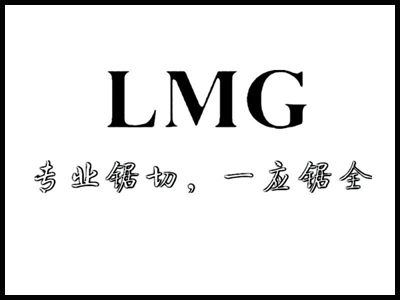 LMG

专业锯切，一应锯全